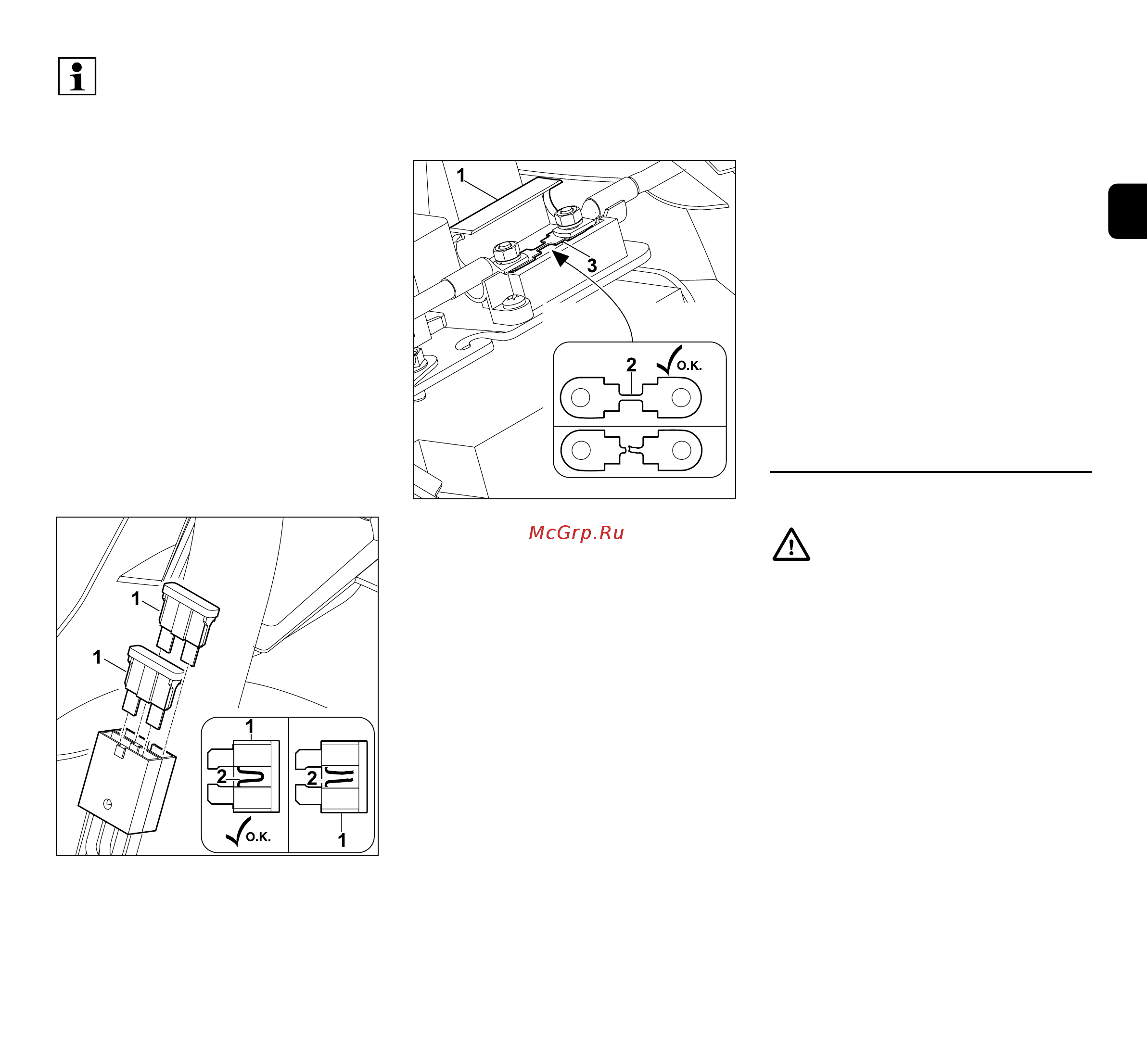 1
3
2
O.K.

McGrp.Ru

1
1
1
2
O.K.
2
1